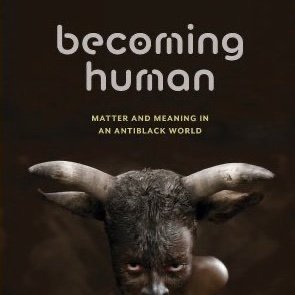 becoming human

MATTER AND MEANING IN AN ANTIBLACK WORLD